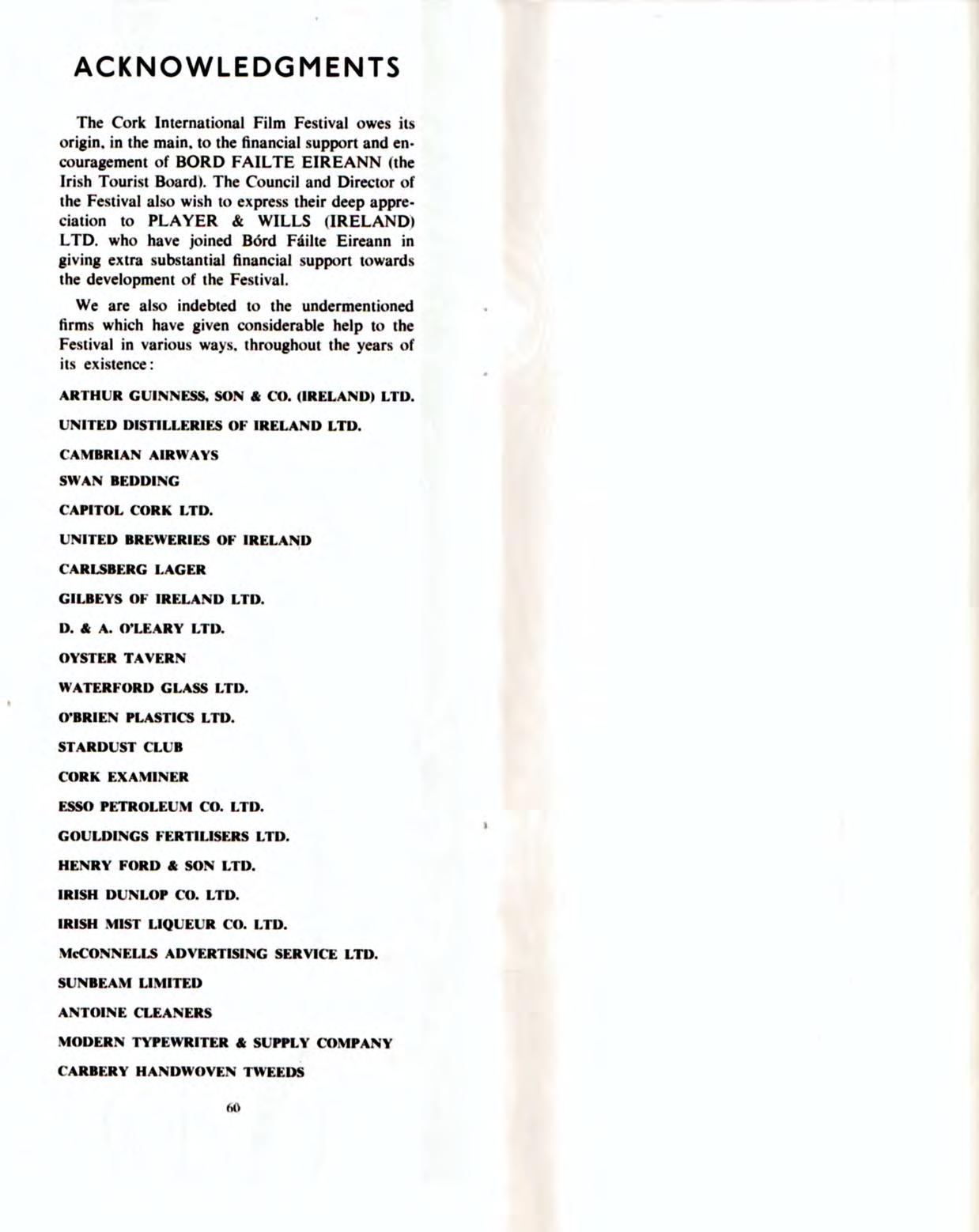 ACKNOWLEDGMENTS

The Cork International Film Festival owes its origin, in the main, to the financial support and encouragement of BORD FAILTE EIREANN (the Irish Tourist Board). The Council and Director of the Festival also wish to express their deep appreciation to PLAYER & WILLS (IRELAND) LTD. who have joined Bórd Fáilte Eireann in giving extra substantial financial support towards the development of the Festival.

We are also indebted to the undermentioned firms which have given considerable help to the Festival in various ways, throughout the years of its existence:

ARTHUR GUINNESS, SON & CO. (IRELAND) LTD.

UNITED DISTILLERIES OF IRELAND LTD.

CAMBRIAN AIRWAYS

SWAN BEDDING

CAPITOL CORK LTD.

UNITED BREWERIES OF IRELAND

CARLSBERG LAGER

GILBEYS OF IRELAND LTD.

D. & A. O'LEARY LTD.

OYSTER TAVERN

WATERFORD GLASS LTD.

O'BRIEN PLASTICS LTD.

STARDUST CLUB

CORK EXAMINER

ESSO PETROLEUM CO. LTD.

GOULDINGS FERTILISERS LTD.

HENRY FORD & SON LTD.

IRISH DUNLOP CO. LTD.

IRISH MIST LIQUEUR CO. LTD.

McCONNELLS ADVERTISING SERVICE LTD.

SUNBEAM LIMITED

ANTOINE CLEANERS

MODERN TYPEWRITER & SUPPLY COMPANY

CARBERY HANDWOVEN TWEEDS

60